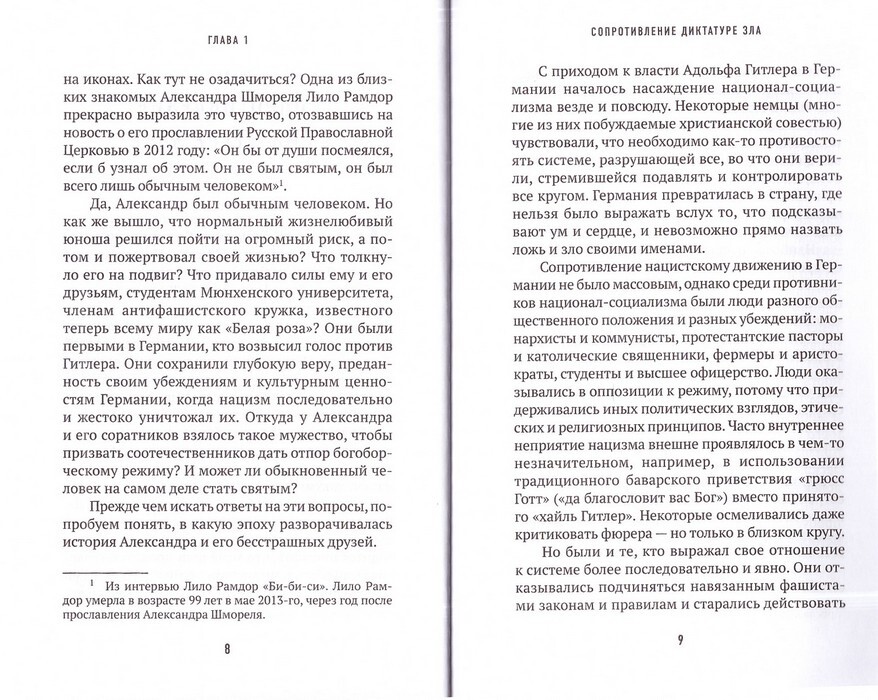 ГЛАВА 1

на иконах. Как тут не озадачиться? Одна из близких знакомых Александра Шмореля Лило Рамдор прекрасно выразила это чувство, отозвавшись на новость о его прославлении Русской Православной Церковью в 2012 году: «Он бы от души посмеялся, если б узнал об этом. Он не был святым, он был всего лишь обычным человеком»$^1$.

Да, Александр был обычным человеком. Но как же вышло, что нормальный жизнелюбивый юноша решился пойти на огромный риск, а потом и пожертвовал своей жизнью? Что толкнуло его на подвиг? Что придавало силы ему и его друзьям, студентам Мюнхенского университета, членам антифашистского кружка, известного теперь всему миру как «Белая роза»? Они были первыми в Германии, кто возвысил голос против Гитлера. Они сохранили глубокую веру, преданность своим убеждениям и культурным ценностям Германии, когда нацизм последовательно и жестоко уничтожал их. Откуда у Александра и его соратников взялось такое мужество, чтобы призвать соотечественников дать отпор богоборческому режиму? И может ли обыкновенный человек на самом деле стать святым?

Прежде чем искать ответы на эти вопросы, попробуем понять, в какую эпоху разворачивалась история Александра и его бесстрашных друзей.

$^1$ Из интервью Лило Рамдор «Би-би-си». Лило Рамдор умерла в возрасте 99 лет в мае 2013-го, через год после прославления Александра Шмореля.

8

СОПРОТИВЛЕНИЕ ДИКТАТУРЕ ЗЛА

С приходом к власти Адольфа Гитлера в Германии началось насаждение национал-социализма везде и повсюду. Некоторые немцы (многие из них побуждаемые христианской совестью) чувствовали, что необходимо как-то противостоять системе, разрушающей все, во что они верили, стремившейся подавлять и контролировать все кругом. Германия превратилась в страну, где нельзя было выражать вслух то, что подсказывают ум и сердце, и невозможно прямо назвать ложь и зло своими именами.

Сопротивление нацистскому движению в Германии не было массовым, однако среди противников национал-социализма были люди разного общественного положения и разных убеждений: монархисты и коммунисты, протестантские пасторы и католические священники, фермеры и аристократы, студенты и высшее офицерство. Люди оказывались в оппозиции к режиму, потому что придерживались иных политических взглядов, этических и религиозных принципов. Часто внутреннее неприятие нацизма внешне проявлялось в чем-то незначительном, например, в использовании традиционного баварского приветствия «грюсс Готт» («да благословит вас Бог») вместо принятого «хайль Гитлер». Некоторые осмеливались даже критиковать фюрера — но только в близком кругу.

Но были и те, кто выражал свое отношение к системе более последовательно и явно. Они отказывались подчиняться навязанным фашистами законам и правилам и старались действовать

9